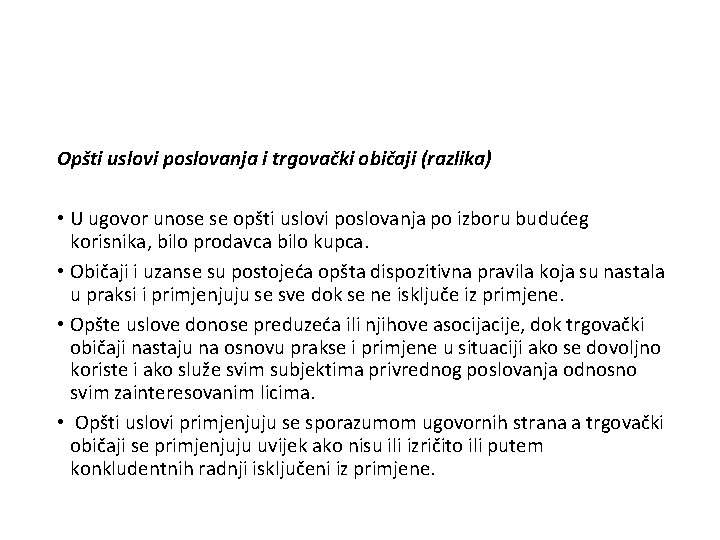 Opšti uslovi poslovanja i trgovački običaji (razlika)

• U ugovor unose se opšti uslovi poslovanja po izboru budućeg korisnika, bilo prodavca bilo kupca.

• Običaji i uzanse su postojeća opšta dispozitivna pravila koja su nastala u praksi i primjenjuju se sve dok se ne isključe iz primjene.

• Opšte uslove donose preduzeća ili njihove asocijacije, dok trgovački običaji nastaju na osnovu prakse i primjene u situaciji ako se dovoljno koriste i ako služe svim subjektima privrednog poslovanja odnosno svim zainteresovanim licima.

• Opšti uslovi primjenjuju se sporazumom ugovornih strana a trgovački običaji se primjenjuju uvijek ako nisu ili izričito ili putem konkludentnih radnji isključeni iz primjene.